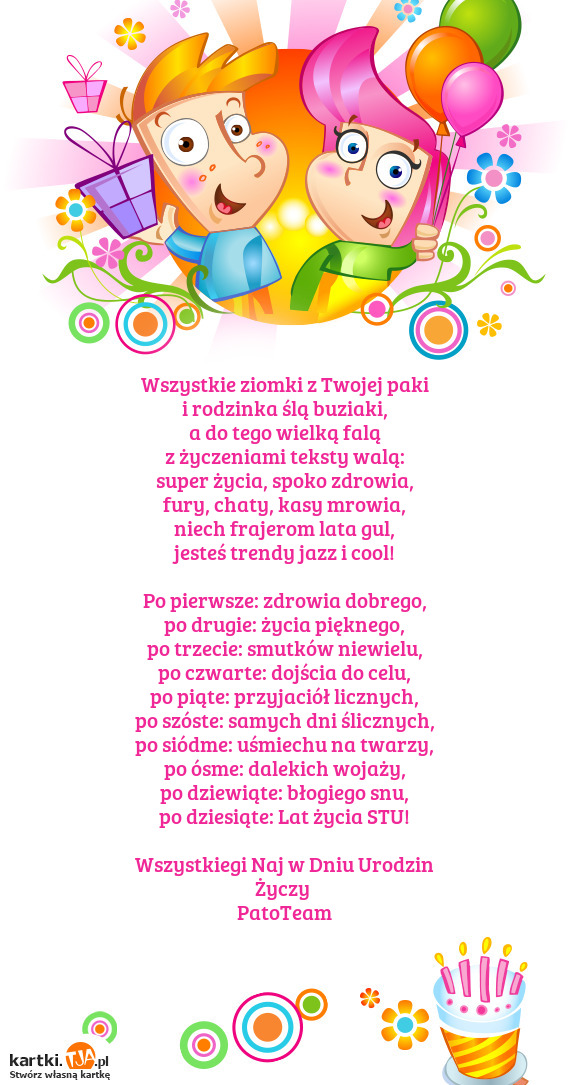 Wszystkie ziomki z Twojej paki
i rodzinka ślą buziaki,
a do tego wielką falą
z życzeniami teksty walą:
super życia, spoko zdrowia,
fury, chaty, kasy mrowia,
niech frajerom lata gul,
jesteś trendy jazz i cool!

Po pierwsze: zdrowia dobrego,
po drugie: życia pięknego,
po trzecie: smutków niewielu,
po czwarte: dojścia do celu,
po piąte: przyjaciół licznych,
po szóste: samych dni ślicznych,
po siódme: uśmiechu na twarzy,
po ósme: dalekich wojaży,
po dziewiąte: błogiego snu,
po dziesiąte: Lat życia STU!

Wszystkiegi Naj w Dniu Urodzin
Życzy
PatoTeam

kartki.TJA.pl
Stwórz własną kartkę